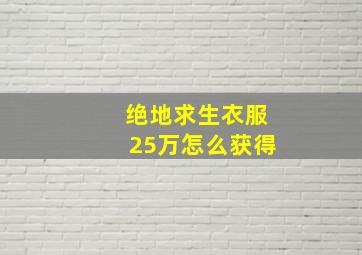 绝地求生衣服
25万怎么获得